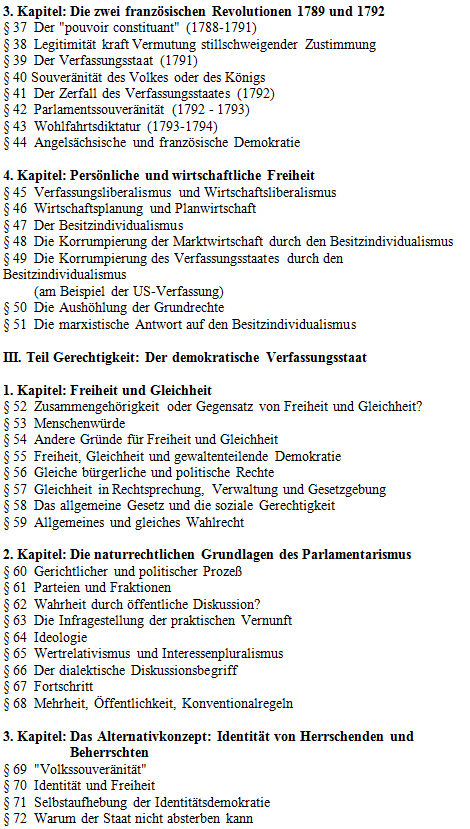 3. Kapitel: Die zwei französischen Revolutionen 1789 und 1792
§ 37 Der "pouvoir constituant" (1788-1791)
§ 38 Legitimität kraft Vermutung stillschweigender Zustimmung
§ 39 Der Verfassungsstaat (1791)
§ 40 Souveränität des Volkes oder des Königs
§ 41 Der Zerfall des Verfassungsstaates (1792)
§ 42 Parlamentssouveränität (1792 - 1793)
§ 43 Wohlfahrtsdiktatur (1793-1794)
§ 44 Angelsächsische und französische Demokratie

4. Kapitel: Persönliche und wirtschaftliche Freiheit
§ 45 Verfassungsliberalismus und Wirtschaftsliberalismus
§ 46 Wirtschaftsplanung und Planwirtschaft
§ 47 Der Besitzindividualismus
§ 48 Die Korrumpierung der Marktwirtschaft durch den Besitzindividualismus
§ 49 Die Korrumpierung des Verfassungsstaates durch den Besitzindividualismus
(am Beispiel der US-Verfassung)
§ 50 Die Aushöhlung der Grundrechte
§ 51 Die marxistische Antwort auf den Besitzindividualismus

III. Teil Gerechtigkeit: Der demokratische Verfassungsstaat

1. Kapitel: Freiheit und Gleichheit
§ 52 Zusammengehörigkeit oder Gegensatz von Freiheit und Gleichheit?
§ 53 Menschenwürde
§ 54 Andere Gründe für Freiheit und Gleichheit
§ 55 Freiheit, Gleichheit und gewaltenteilende Demokratie
§ 56 Gleiche bürgerliche und politische Rechte
§ 57 Gleichheit in Rechtsprechung, Verwaltung und Gesetzgebung
§ 58 Das allgemeine Gesetz und die soziale Gerechtigkeit
§ 59 Allgemeines und gleiches Wahlrecht

2. Kapitel: Die naturrechtlichen Grundlagen des Parlamentarismus
§ 60 Gerichtlicher und politischer Prozeß
§ 61 Parteien und Fraktionen
§ 62 Wahrheit durch öffentliche Diskussion?
§ 63 Die Infragestellung der praktischen Vernunft
§ 64 Ideologie
§ 65 Wertrelativismus und Interessenpluralismus
§ 66 Der dialektische Diskussionsbegriff
§ 67 Fortschritt
§ 68 Mehrheit, Öffentlichkeit, Konventionalregeln

3. Kapitel: Das Alternativkonzept: Identität von Herrschenden und Beherrschten
§ 69 "Volkssouveränität"
§ 70 Identität und Freiheit
§ 71 Selbstaufhebung der Identitätsdemokratie
§ 72 Warum der Staat nicht absterben kann